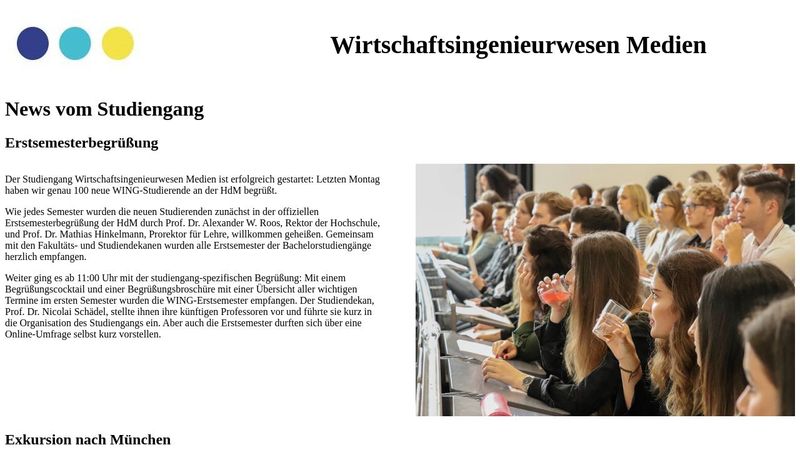 Wirtschaftsingenieurwesen Medien

News vom Studiengang

Erstsemesterbegrüßung

Der Studiengang Wirtschaftsingenieurwesen Medien ist erfolgreich gestartet: Letzten Montag haben wir genau 100 neue WING-Studierende an der HdM begrüßt.

Wie jedes Semester wurden die neuen Studierenden zunächst in der offiziellen Erstsemesterbegrüßung der HdM durch Prof. Dr. Alexander W. Roos, Rektor der Hochschule, und Prof. Dr. Mathias Hinkelmann, Prorektor für Lehre, willkommen geheißen. Gemeinsam mit den Fakultäts- und Studiendekanen wurden alle Erstsemester der Bachelorstudiengänge herzlich empfangen.

Weiter ging es ab 11:00 Uhr mit der studiengang-spezifischen Begrüßung: Mit einem Begrüßungscocktail und einer Begrüßungsbroschüre mit einer Übersicht aller wichtigen Termine im ersten Semester wurden die WING-Erstsemester empfangen. Der Studiendekan, Prof. Dr. Nicolai Schädel, stellte ihnen ihre künftigen Professoren vor und führte sie kurz in die Organisation des Studiengangs ein. Aber auch die Erstsemester durften sich über eine Online-Umfrage selbst kurz vorstellen.

Exkursion nach München